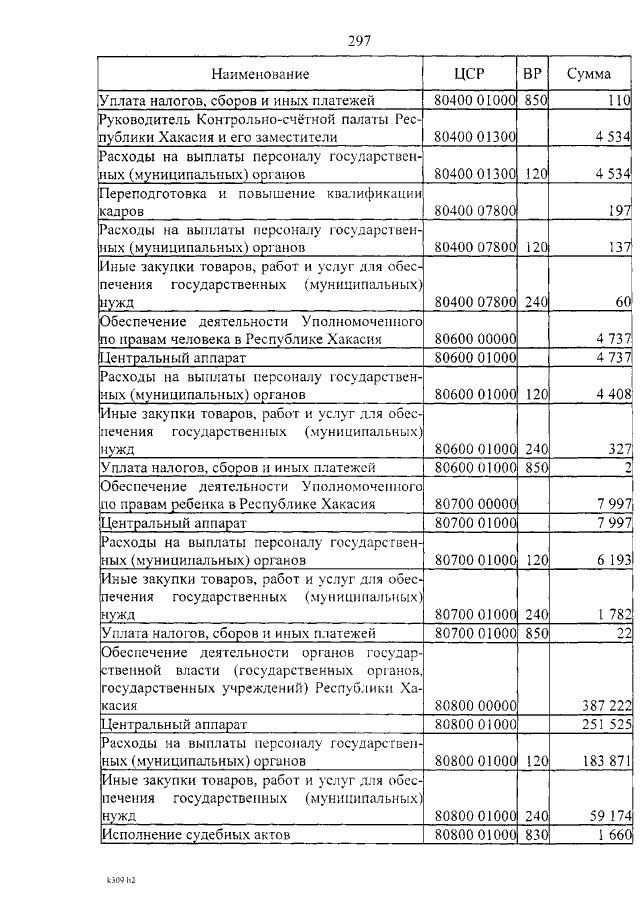 297

| Наименование | ЦСР | ВР | Сумма |
|---|---|---|---|
| Уплата налогов, сборов и иных платежей | 80400 01000 | 850 | 110 |
| Руководитель Контрольно-счётной палаты Республики Хакасия и его заместители | 80400 01300 | | 4 534 |
| Расходы на выплаты персоналу государственных (муниципальных) органов | 80400 01300 | 120 | 4 534 |
| Переподготовка и повышение квалификации кадров | 80400 07800 | | 197 |
| Расходы на выплаты персоналу государственных (муниципальных) органов | 80400 07800 | 120 | 137 |
| Иные закупки товаров, работ и услуг для обеспечения государственных (муниципальных) нужд | 80400 07800 | 240 | 60 |
| Обеспечение деятельности Уполномоченного по правам человека в Республике Хакасия | 80600 00000 | | 4 737 |
| Центральный аппарат | 80600 01000 | | 4 737 |
| Расходы на выплаты персоналу государственных (муниципальных) органов | 80600 01000 | 120 | 4 408 |
| Иные закупки товаров, работ и услуг для обеспечения государственных (муниципальных) нужд | 80600 01000 | 240 | 327 |
| Уплата налогов, сборов и иных платежей | 80600 01000 | 850 | 2 |
| Обеспечение деятельности Уполномоченного по правам ребенка в Республике Хакасия | 80700 00000 | | 7 997 |
| Центральный аппарат | 80700 01000 | | 7 997 |
| Расходы на выплаты персоналу государственных (муниципальных) органов | 80700 01000 | 120 | 6 193 |
| Иные закупки товаров, работ и услуг для обеспечения государственных (муниципальных) нужд | 80700 01000 | 240 | 1 782 |
| Уплата налогов, сборов и иных платежей | 80700 01000 | 850 | 22 |
| Обеспечение деятельности органов государственной власти (государственных органов, государственных учреждений) Республики Хакасия | 80800 00000 | | 387 222 |
| Центральный аппарат | 80800 01000 | | 251 525 |
| Расходы на выплаты персоналу государственных (муниципальных) органов | 80800 01000 | 120 | 183 871 |
| Иные закупки товаров, работ и услуг для обеспечения государственных (муниципальных) нужд | 80800 01000 | 240 | 59 174 |
| Исполнение судебных актов | 80800 01000 | 830 | 1 660 |

k309 h2